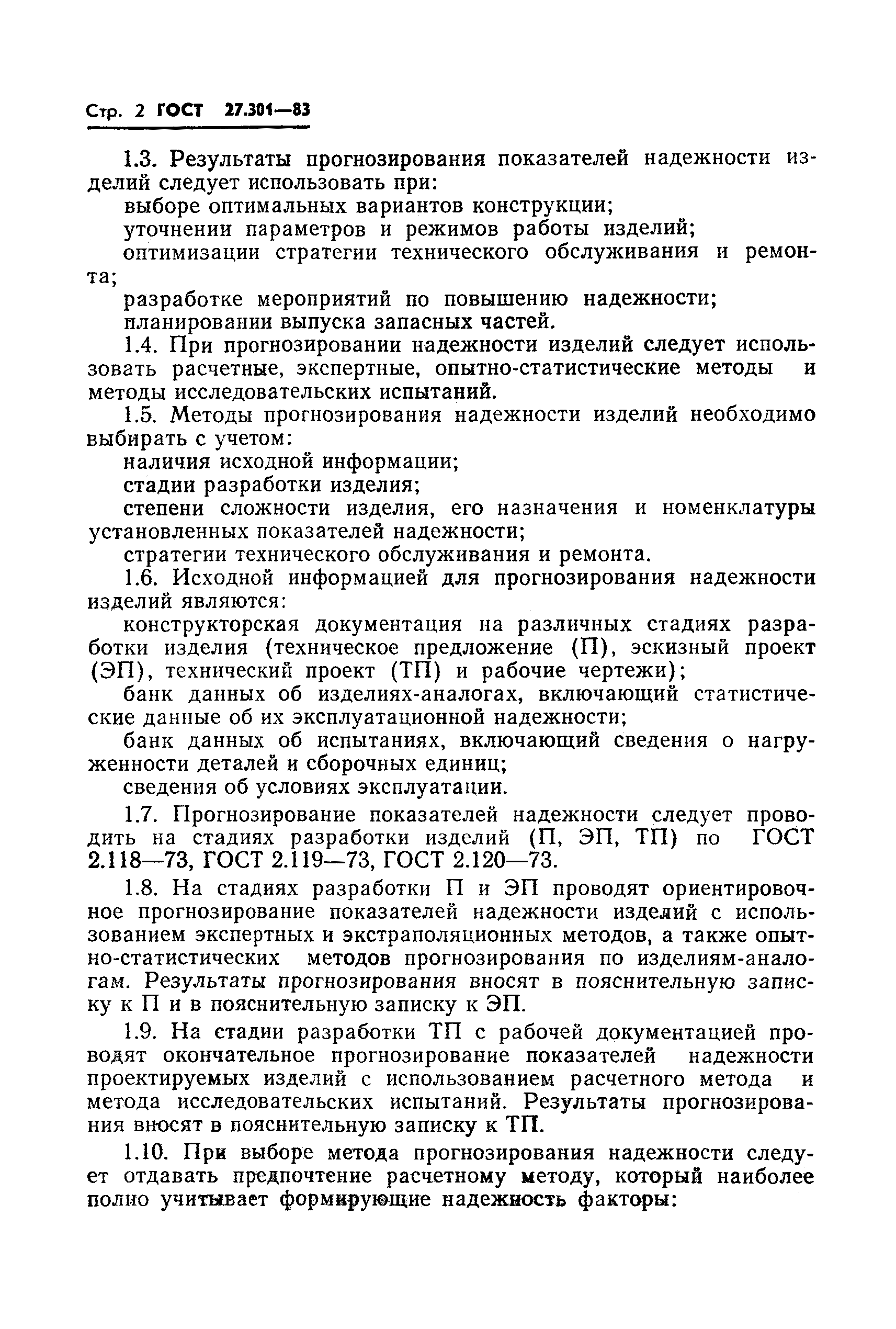 Стр. 2 ГОСТ 27.301—83

1.3. Результаты прогнозирования показателей надежности изделий следует использовать при:

выборе оптимальных вариантов конструкции;

уточнении параметров и режимов работы изделий;

оптимизации стратегии технического обслуживания и ремонта;

разработке мероприятий по повышению надежности;

планировании выпуска запасных частей.

1.4. При прогнозировании надежности изделий следует использовать расчетные, экспертные, опытно-статистические методы и методы исследовательских испытаний.

1.5. Методы прогнозирования надежности изделий необходимо выбирать с учетом:

наличия исходной информации;

стадии разработки изделия;

степени сложности изделия, его назначения и номенклатуры установленных показателей надежности;

стратегии технического обслуживания и ремонта.

1.6. Исходной информацией для прогнозирования надежности изделий являются:

конструкторская документация на различных стадиях разработки изделия (техническое предложение (П), эскизный проект (ЭП), технический проект (ТП) и рабочие чертежи);

банк данных об изделиях-аналогах, включающий статистические данные об их эксплуатационной надежности;

банк данных об испытаниях, включающий сведения о нагруженности деталей и сборочных единиц;

сведения об условиях эксплуатации.

1.7. Прогнозирование показателей надежности следует проводить на стадиях разработки изделий (П, ЭП, ТП) по ГОСТ 2.118—73, ГОСТ 2.119—73, ГОСТ 2.120—73.

1.8. На стадиях разработки П и ЭП проводят ориентировочное прогнозирование показателей надежности изделий с использованием экспертных и экстраполяционных методов, а также опытно-статистических методов прогнозирования по изделиям-аналогам. Результаты прогнозирования вносят в пояснительную записку к П и в пояснительную записку к ЭП.

1.9. На стадии разработки ТП с рабочей документацией проводят окончательное прогнозирование показателей надежности проектируемых изделий с использованием расчетного метода и метода исследовательских испытаний. Результаты прогнозирования вносят в пояснительную записку к ТП.

1.10. При выборе метода прогнозирования надежности следует отдавать предпочтение расчетному методу, который наиболее полно учитывает формирующие надежность факторы: